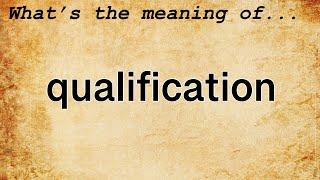 What's the meaning of...

qualification